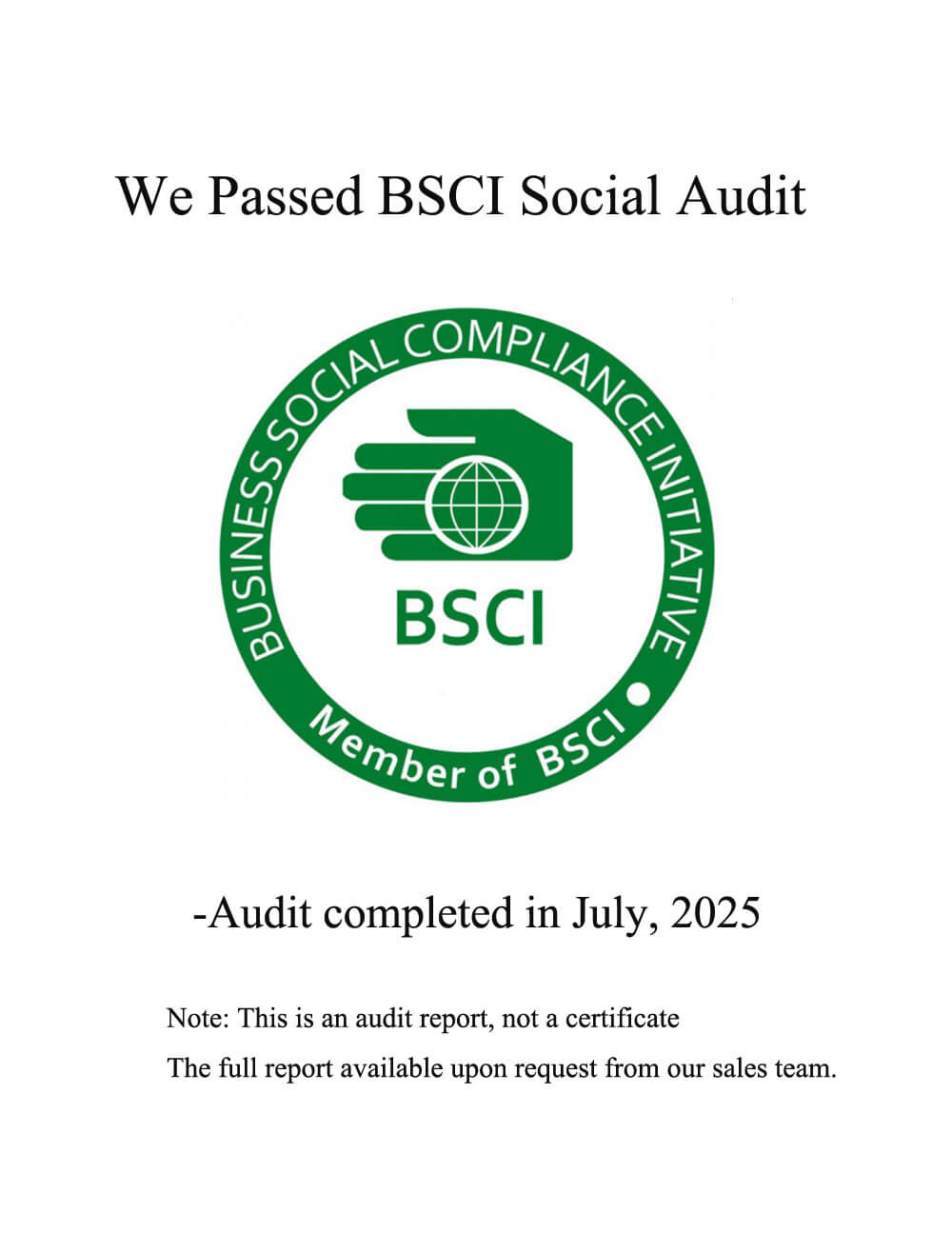 We Passed BSCI Social Audit

BUSINESS SOCIAL COMPLIANCE INITIATIVE

BSCI

Member of BSCI

-Audit completed in July, 2025

Note: This is an audit report, not a certificate

The full report available upon request from our sales team.